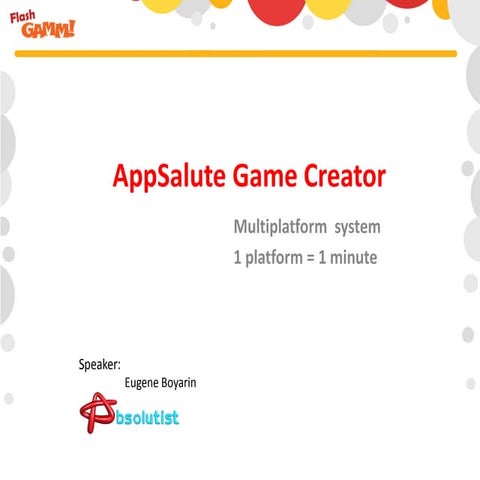 Flash GAMM!

AppSalute Game Creator

Multiplatform system
1 platform = 1 minute

Speaker:
Eugene Boyarin

Absolutist